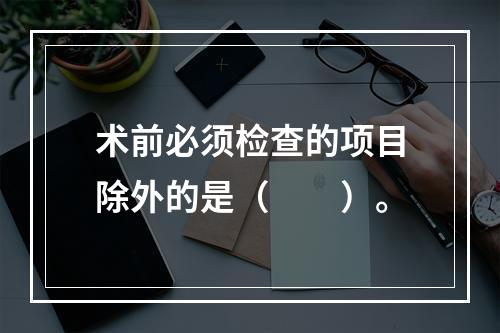 术前必须检查的项目除外的是（　　）。